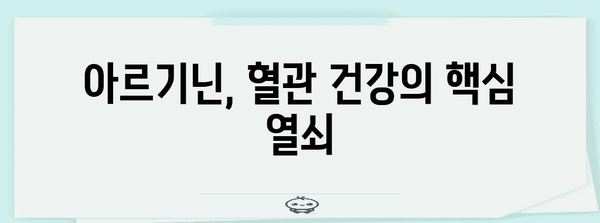 아르기닌, 혈관 건강의 핵심 열쇠